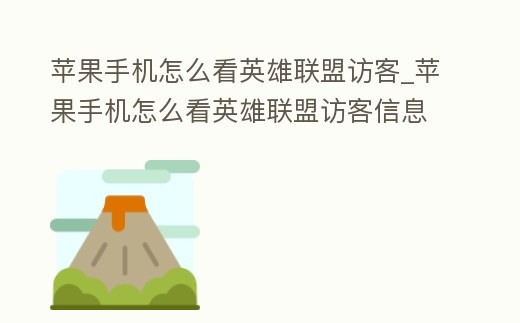 苹果手机怎么看英雄联盟访客_苹果手机怎么看英雄联盟访客信息